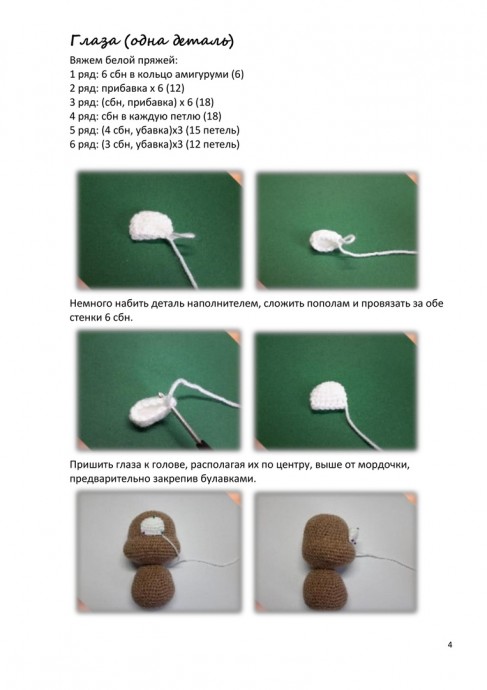 Глаза (одна деталь)

Вяжем белой пряжей:
1 ряд: 6 сбн в кольцо амигуруми (6)
2 ряд: прибавка х 6 (12)
3 ряд: (сбн, прибавка) х 6 (18)
4 ряд: сбн в каждую петлю (18)
5 ряд: (4 сбн, убавка)х3 (15 петель)
6 ряд: (3 сбн, убавка)х3 (12 петель)

Немного набить деталь наполнителем, сложить пополам и провязать за обе стенки 6 сбн.

Пришить глаза к голове, располагая их по центру, выше от мордочки, предварительно закрепив булавками.

4